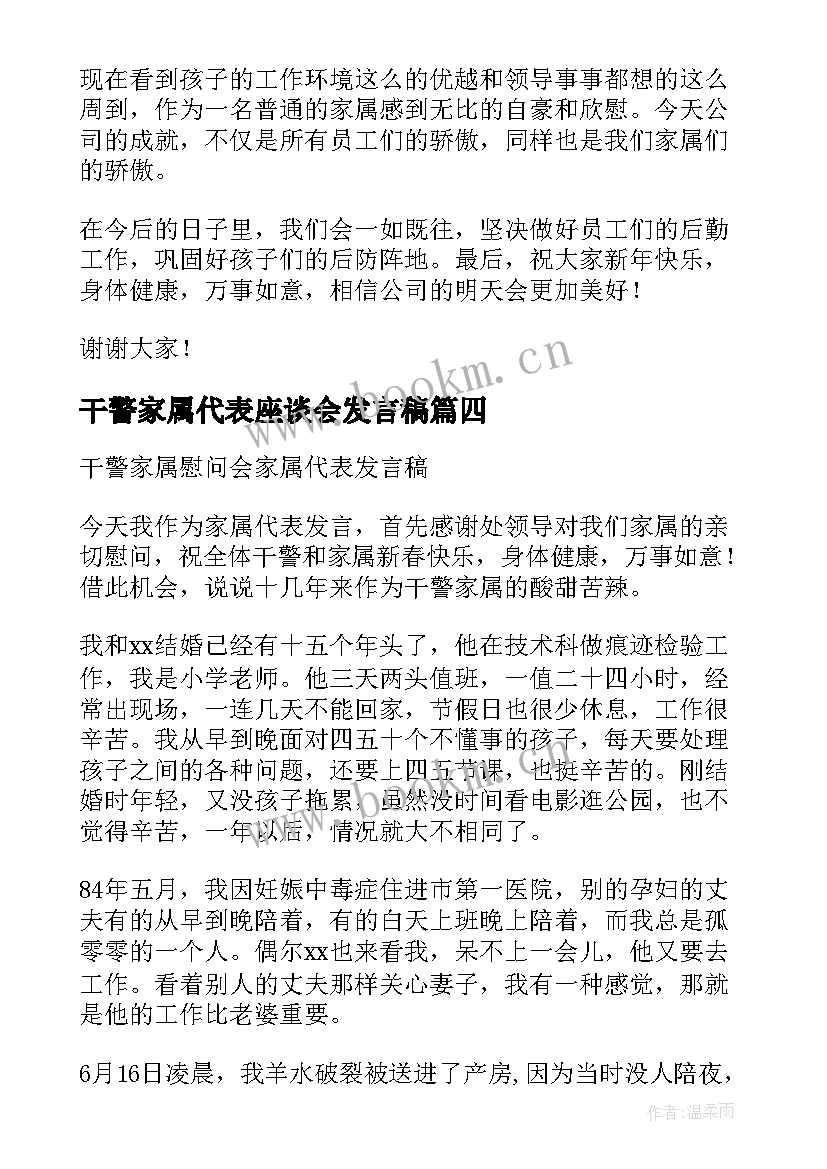 现在看到孩子的工作环境这么的优越和领导事事都想的这么周到，作为一名普通的家属感到无比的自豪和欣慰。今天公司的成就，不仅是所有员工们的骄傲，同样也是我们家属们的骄傲。

在今后的日子里，我们会一如既往，坚决做好员工们的后勤工作，巩固好孩子们的后防阵地。最后，祝大家新年快乐，身体健康，万事如意，相信公司的明天会更加美好！

谢谢大家！

www.bookm.cn

干警家属代表座谈会发言稿篇四

干警家属慰问会家属代表发言稿

今天我作为家属代表发言，首先感谢处领导对我们家属的亲切慰问，祝全体干警和家属新春快乐，身体健康，万事如意！借此机会，说说十几年来作为干警家属的酸甜苦辣。

我和xx结婚已经有十五个年头了，他在技术科做痕迹检验工作，我是小学老师。他三天两头值班，一值二十四小时，经常出现场，一连几天不能回家，节假日也很少休息，工作很辛苦。我从早到晚面对四五十个不懂事的孩子，每天要处理孩子之间的各种问题，还要上四五节课，也挺辛苦的。刚结婚时年轻，又没孩子拖累，虽然没时间看电影逛公园，也不觉得辛苦，一年以后，情况就大不相同了。

84年五月，我因妊娠中毒症住进市第一医院，别的孕妇的丈夫有的从早到晚陪着，有的白天上班晚上陪着，而我总是孤零零的一个人。偶尔xx也来看我，呆不上一会儿，他又要去工作。看着别人的丈夫那样关心妻子，我有一种感觉，那就是他的工作比老婆重要。

6月16日凌晨，我羊水破裂被送进了产房，因为当时没人陪夜，

作者：温柔雨